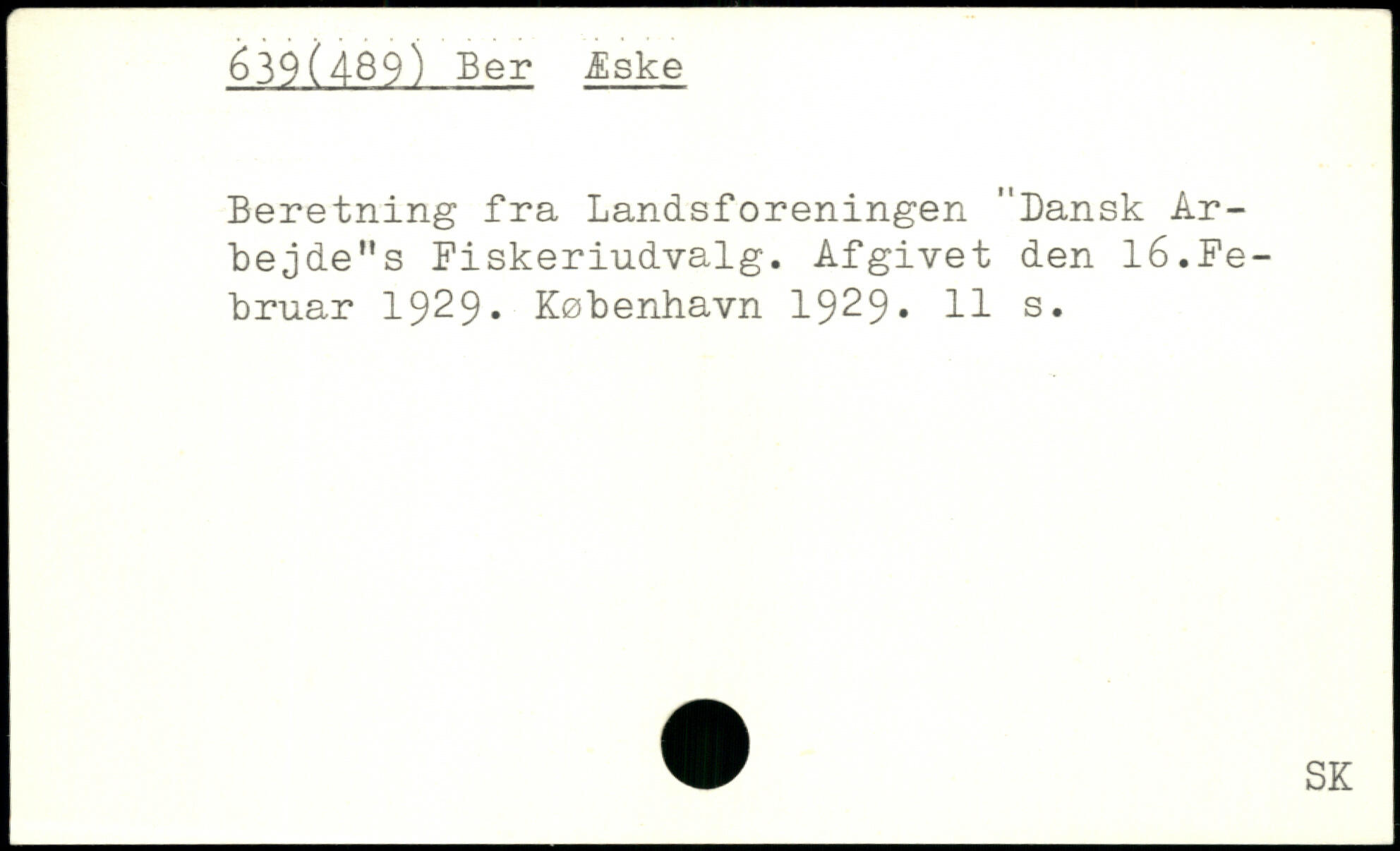 639(489) Ber Æske

Beretning fra Landsforeningen "Dansk Arbejde"s Fiskeriudvalg. Afgivet den 16.Februar 1929. København 1929. 11 s.

SK